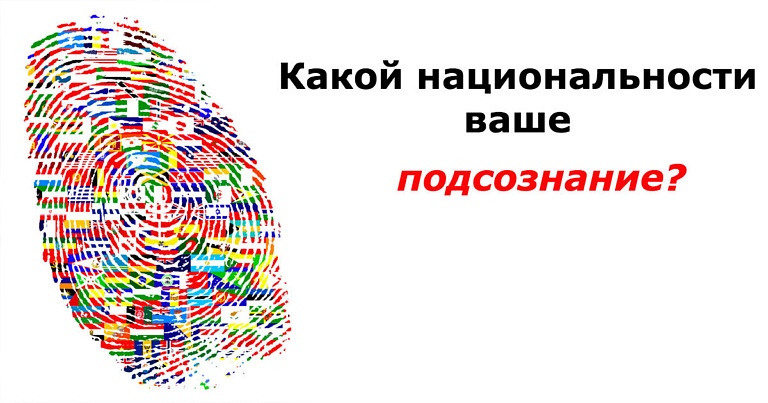 Какой национальности ваше

подсознание?